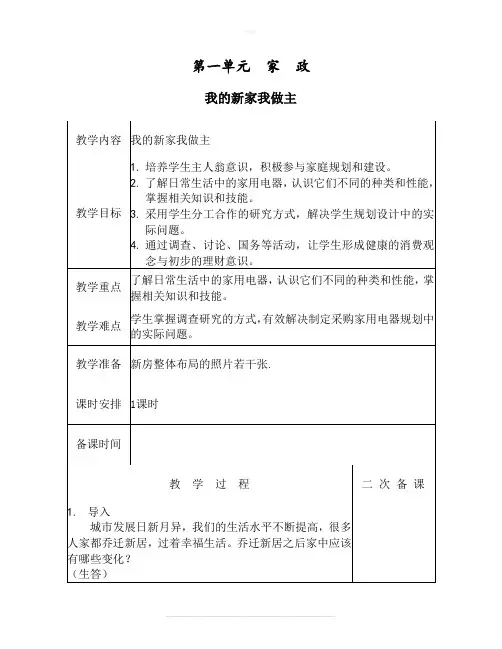 第一单元　家　政

我的新家我做主

| 教学内容 | 我的新家我做主 |
|---|---|
| 教学目标 | 1. 培养学生主人翁意识，积极参与家庭规划和建设。 2. 了解日常生活中的家用电器，认识它们不同的种类和性能，掌握相关知识和技能。 3. 采用学生分工合作的研究方式，解决学生规划设计中的实际问题。 4. 通过调查、讨论、国务等活动，让学生形成健康的消费观念与初步的理财意识。 |
| 教学重点 | 了解日常生活中的家用电器，认识它们不同的种类和性能，掌握相关知识和技能。 |
| 教学难点 | 学生掌握调查研究的方式，有效解决制定采购家用电器规划中的实际问题。 |
| 教学准备 | 新房整体布局的照片若干张. |
| 课时安排 | 1课时 |
| 备课时间 | |

| 教　学　过　程 | 二 次 备 课 |
|---|---|
| 1. 导入 城市发展日新月异，我们的生活水平不断提高，很多人家都乔迁新居，过着幸福生活。乔迁新居之后家中应该有哪些变化？ （生答） | |